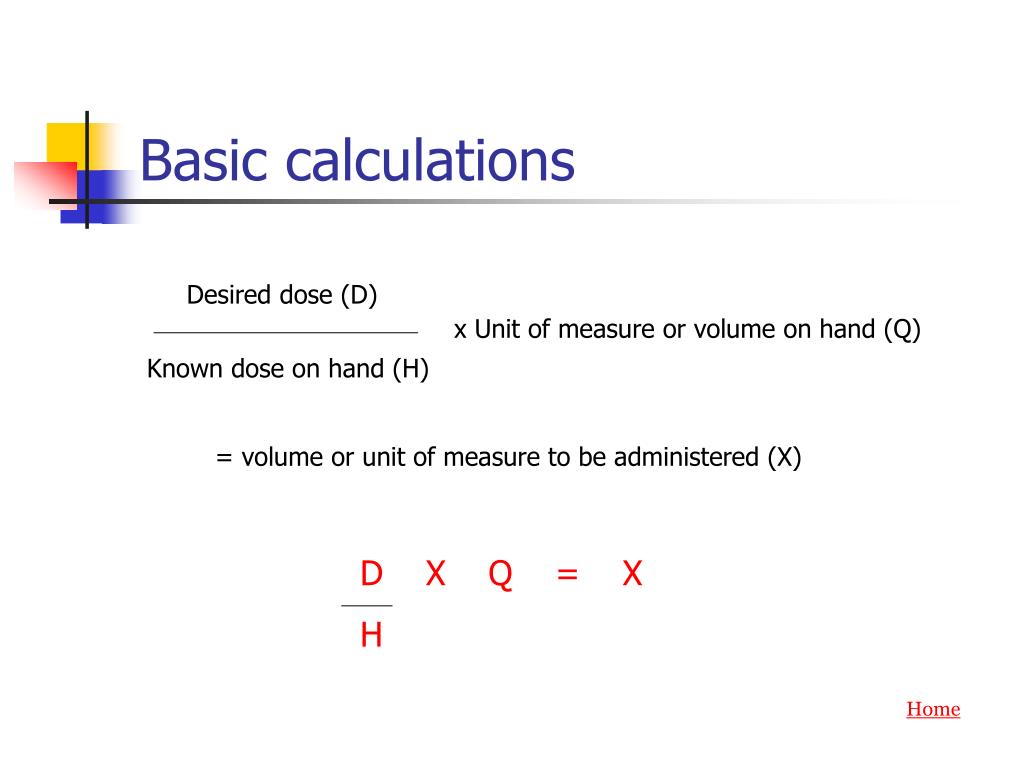 Basic calculations

$\frac{\text{Desired dose (D)}}{\text{Known dose on hand (H)}}$ x Unit of measure or volume on hand (Q)

= volume or unit of measure to be administered (X)

$\frac{D}{H}$ X Q = X

Home